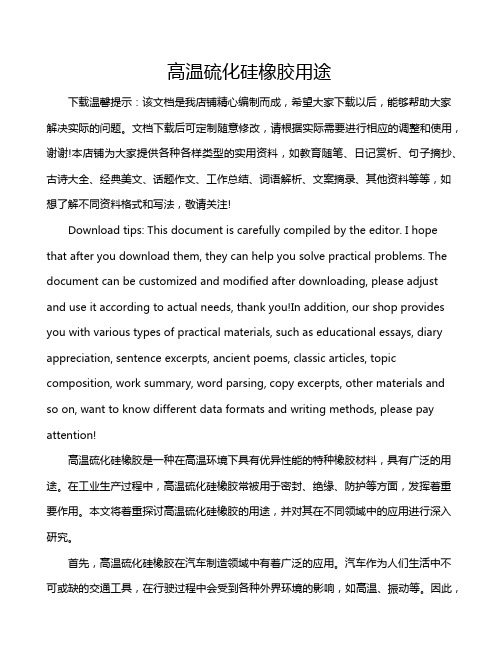 高温硫化硅橡胶用途

下载温馨提示：该文档是我店铺精心编制而成，希望大家下载以后，能够帮助大家解决实际的问题。文档下载后可定制随意修改，请根据实际需要进行相应的调整和使用，谢谢!本店铺为大家提供各种各样类型的实用资料，如教育随笔、日记赏析、句子摘抄、古诗大全、经典美文、话题作文、工作总结、词语解析、文案摘录、其他资料等等，如想了解不同资料格式和写法，敬请关注!

Download tips: This document is carefully compiled by the editor. I hope that after you download them, they can help you solve practical problems. The document can be customized and modified after downloading, please adjust and use it according to actual needs, thank you!In addition, our shop provides you with various types of practical materials, such as educational essays, diary appreciation, sentence excerpts, ancient poems, classic articles, topic composition, work summary, word parsing, copy excerpts, other materials and so on, want to know different data formats and writing methods, please pay attention!

高温硫化硅橡胶是一种在高温环境下具有优异性能的特种橡胶材料，具有广泛的用途。在工业生产过程中，高温硫化硅橡胶常被用于密封、绝缘、防护等方面，发挥着重要作用。本文将着重探讨高温硫化硅橡胶的用途，并对其在不同领域中的应用进行深入研究。

首先，高温硫化硅橡胶在汽车制造领域中有着广泛的应用。汽车作为人们生活中不可或缺的交通工具，在行驶过程中会受到各种外界环境的影响，如高温、振动等。因此，